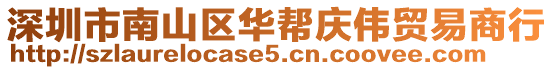 深圳市南山区华帮庆伟贸易商行
http://szlaurelocase5.cn.coovee.com